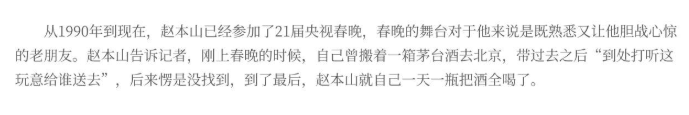 从1990年到现在，赵本山已经参加了21届央视春晚，春晚的舞台对于他来说是既熟悉又让他胆战心惊的老朋友。赵本山告诉记者，刚上春晚的时候，自己曾搬着一箱茅台酒去北京，带过去之后“到处打听这玩意给谁送去”，后来愣是没找到，到了最后，赵本山就自己一天一瓶把酒全喝了。